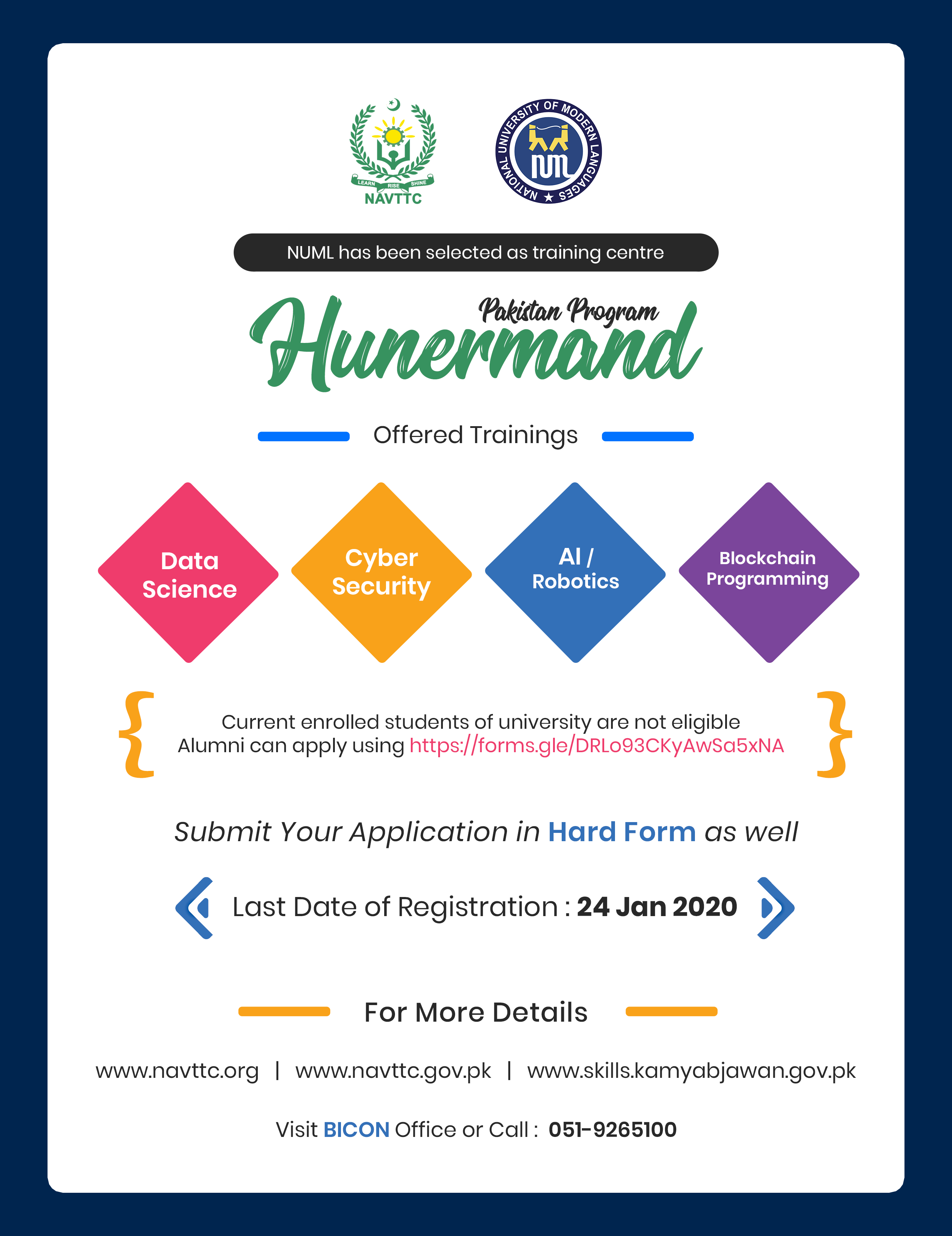 LEARN RISE SHINE
NAVTTC

NATIONAL UNIVERSITY OF MODERN LANGUAGES
NUML

NUML has been selected as training centre

Hunermand Pakistan Program

Offered Trainings

Data Science

Cyber Security

AI / Robotics

Blockchain Programming

Current enrolled students of university are not eligible
Alumni can apply using https://forms.gle/DRLo93CKyAwSa5xNA

Submit Your Application in Hard Form as well

Last Date of Registration : 24 Jan 2020

For More Details

www.navttc.org | www.navttc.gov.pk | www.skills.kamyabjawan.gov.pk

Visit BICON Office or Call : 051-9265100